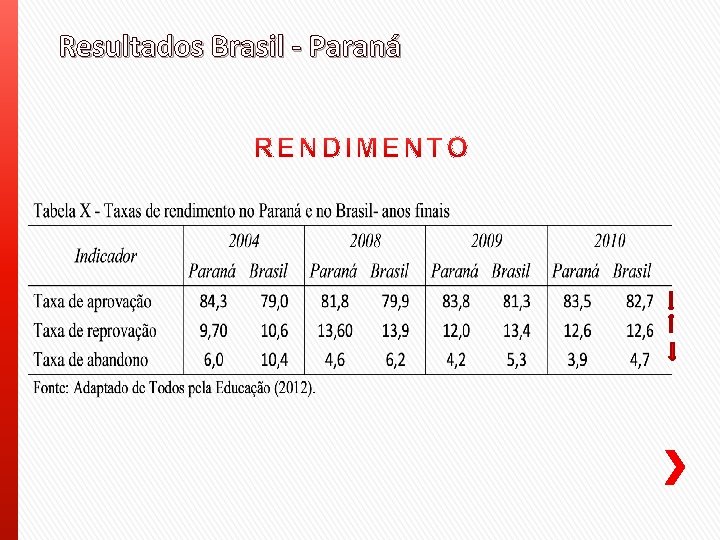 Resultados Brasil - Paraná

RENDIMENTO

Tabela X - Taxas de rendimento no Paraná e no Brasil- anos finais

| Indicador | 2004 Paraná | 2004 Brasil | 2008 Paraná | 2008 Brasil | 2009 Paraná | 2009 Brasil | 2010 Paraná | 2010 Brasil |
|---|---|---|---|---|---|---|---|---|
| Taxa de aprovação | 84,3 | 79,0 | 81,8 | 79,9 | 83,8 | 81,3 | 83,5 | 82,7 |
| Taxa de reprovação | 9,70 | 10,6 | 13,60 | 13,9 | 12,0 | 13,4 | 12,6 | 12,6 |
| Taxa de abandono | 6,0 | 10,4 | 4,6 | 6,2 | 4,2 | 5,3 | 3,9 | 4,7 |

Fonte: Adaptado de Todos pela Educação (2012).